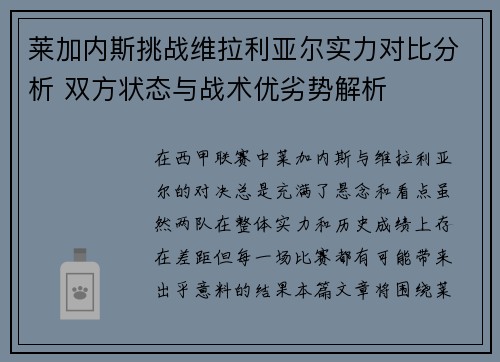 莱加内斯挑战维拉利亚尔实力对比分析 双方状态与战术优劣势解析

在西甲联赛中莱加内斯与维拉利亚尔的对决总是充满了悬念和看点虽然两队在整体实力和历史成绩上存在差距但每一场比赛都有可能带来出乎意料的结果本篇文章将围绕莱